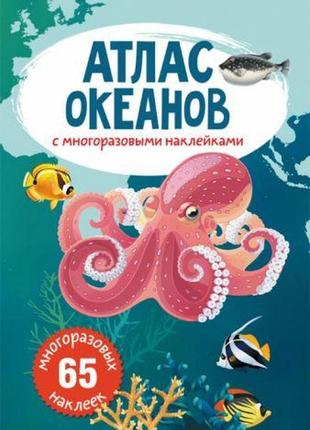 АТЛАС ОКЕАНОВ

с многоразовыми наклейками

многоразовых
65
наклеек